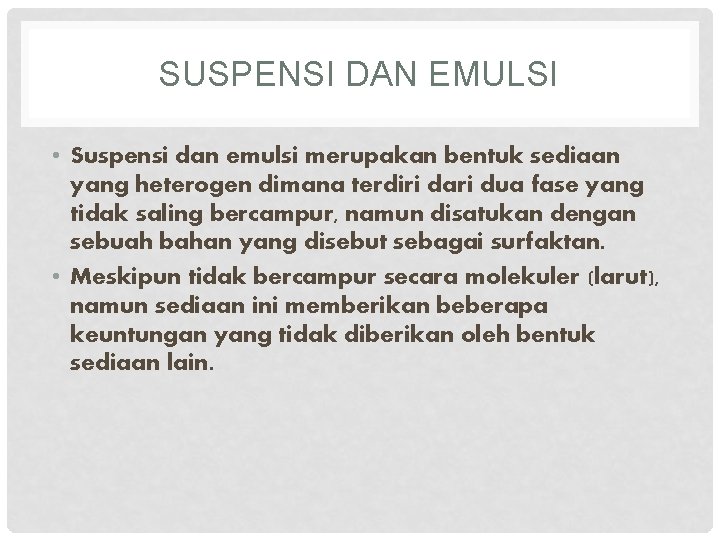 SUSPENSI DAN EMULSI

• Suspensi dan emulsi merupakan bentuk sediaan yang heterogen dimana terdiri dari dua fase yang tidak saling bercampur, namun disatukan dengan sebuah bahan yang disebut sebagai surfaktan.

• Meskipun tidak bercampur secara molekuler (larut), namun sediaan ini memberikan beberapa keuntungan yang tidak diberikan oleh bentuk sediaan lain.